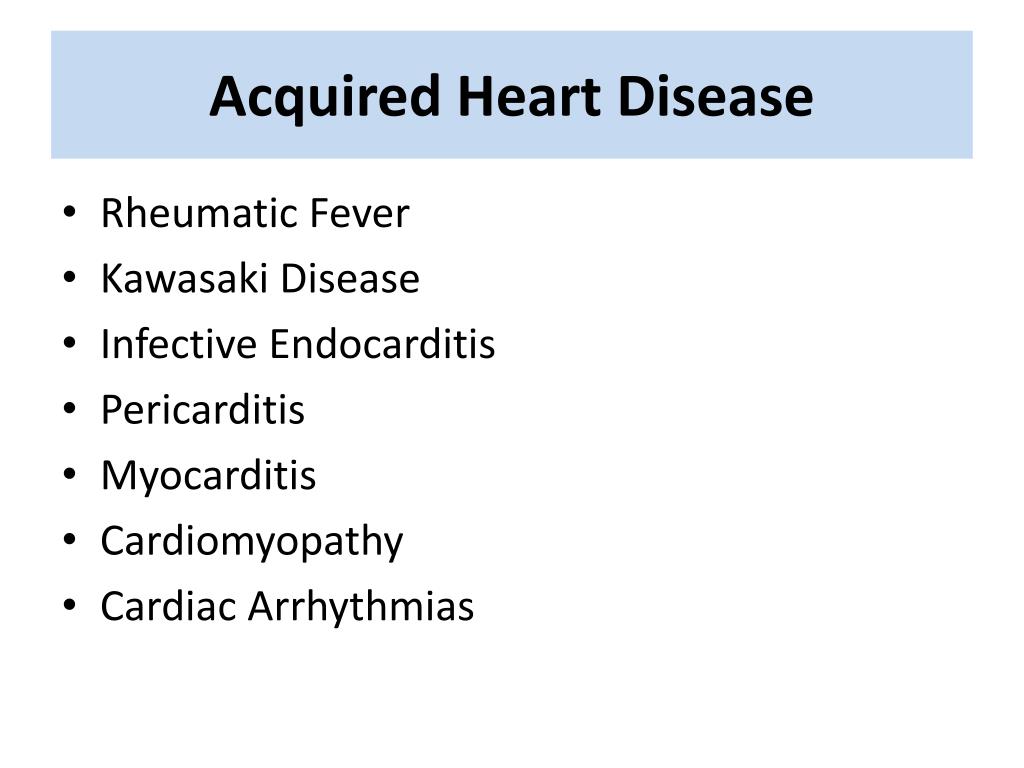 Acquired Heart Disease

• Rheumatic Fever
• Kawasaki Disease
• Infective Endocarditis
• Pericarditis
• Myocarditis
• Cardiomyopathy
• Cardiac Arrhythmias